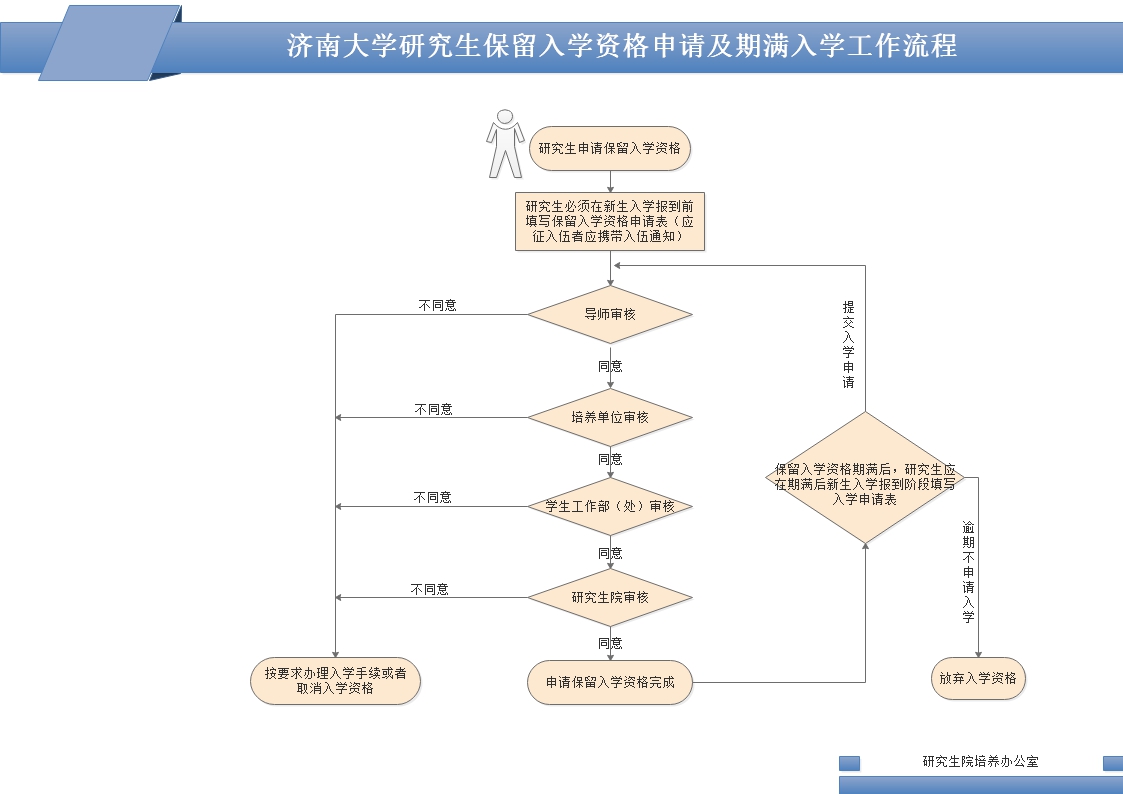 济南大学研究生保留入学资格申请及期满入学工作流程

研究生申请保留入学资格

研究生必须在新生入学报到前填写保留入学资格申请表（应征入伍者应携带入伍通知）

导师审核

不同意

同意

培养单位审核

不同意

同意

学生工作部（处）审核

不同意

同意

研究生院审核

不同意

同意

按要求办理入学手续或者取消入学资格

申请保留入学资格完成

提交入学申请

保留入学资格期满后，研究生应在期满后新生入学报到阶段填写入学申请表

逾期不申请入学

放弃入学资格

研究生院培养办公室